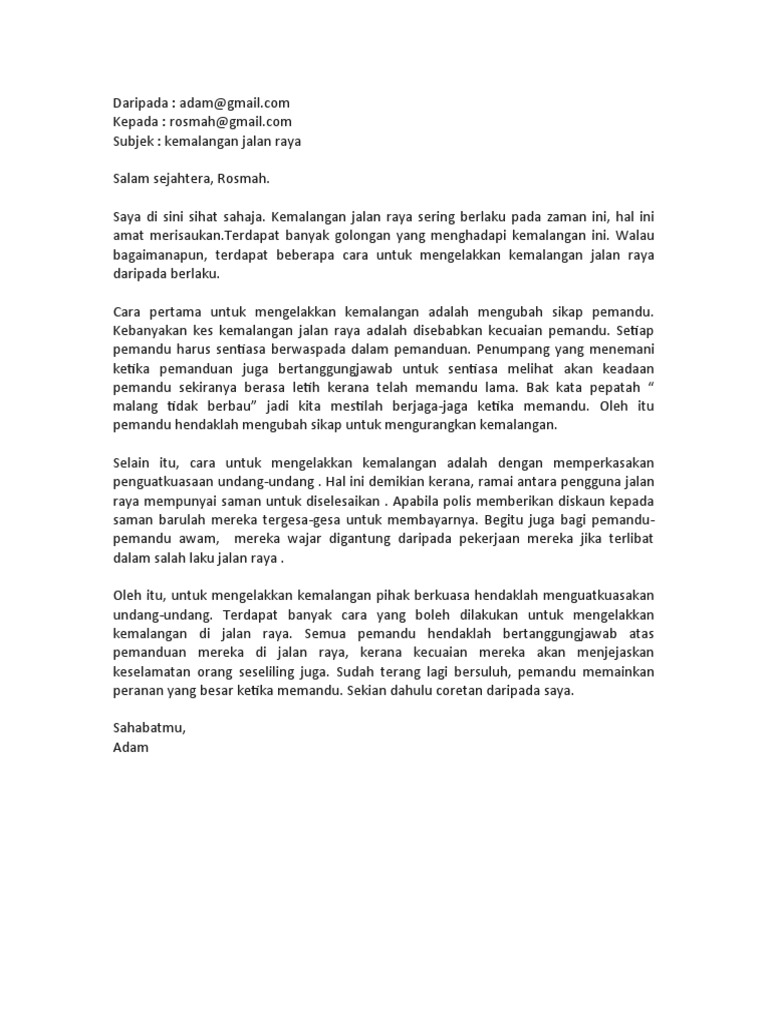 Daripada : adam@gmail.com
Kepada : rosmah@gmail.com
Subjek : kemalangan jalan raya

Salam sejahtera, Rosmah.

Saya di sini sihat sahaja. Kemalangan jalan raya sering berlaku pada zaman ini, hal ini amat merisaukan.Terdapat banyak golongan yang menghadapi kemalangan ini. Walau bagaimanapun, terdapat beberapa cara untuk mengelakkan kemalangan jalan raya daripada berlaku.

Cara pertama untuk mengelakkan kemalangan adalah mengubah sikap pemandu. Kebanyakan kes kemalangan jalan raya adalah disebabkan kecuaian pemandu. Setiap pemandu harus sentiasa berwaspada dalam pemanduan. Penumpang yang menemani ketika pemanduan juga bertanggungjawab untuk sentiasa melihat akan keadaan pemandu sekiranya berasa letih kerana telah memandu lama. Bak kata pepatah " malang tidak berbau" jadi kita mestilah berjaga-jaga ketika memandu. Oleh itu pemandu hendaklah mengubah sikap untuk mengurangkan kemalangan.

Selain itu, cara untuk mengelakkan kemalangan adalah dengan memperkasakan penguatkuasaan undang-undang . Hal ini demikian kerana, ramai antara pengguna jalan raya mempunyai saman untuk diselesaikan . Apabila polis memberikan diskaun kepada saman barulah mereka tergesa-gesa untuk membayarnya. Begitu juga bagi pemandu-pemandu awam, mereka wajar digantung daripada pekerjaan mereka jika terlibat dalam salah laku jalan raya .

Oleh itu, untuk mengelakkan kemalangan pihak berkuasa hendaklah menguatkuasakan undang-undang. Terdapat banyak cara yang boleh dilakukan untuk mengelakkan kemalangan di jalan raya. Semua pemandu hendaklah bertanggungjawab atas pemanduan mereka di jalan raya, kerana kecuaian mereka akan menjejaskan keselamatan orang seseliling juga. Sudah terang lagi bersuluh, pemandu memainkan peranan yang besar ketika memandu. Sekian dahulu coretan daripada saya.

Sahabatmu,
Adam